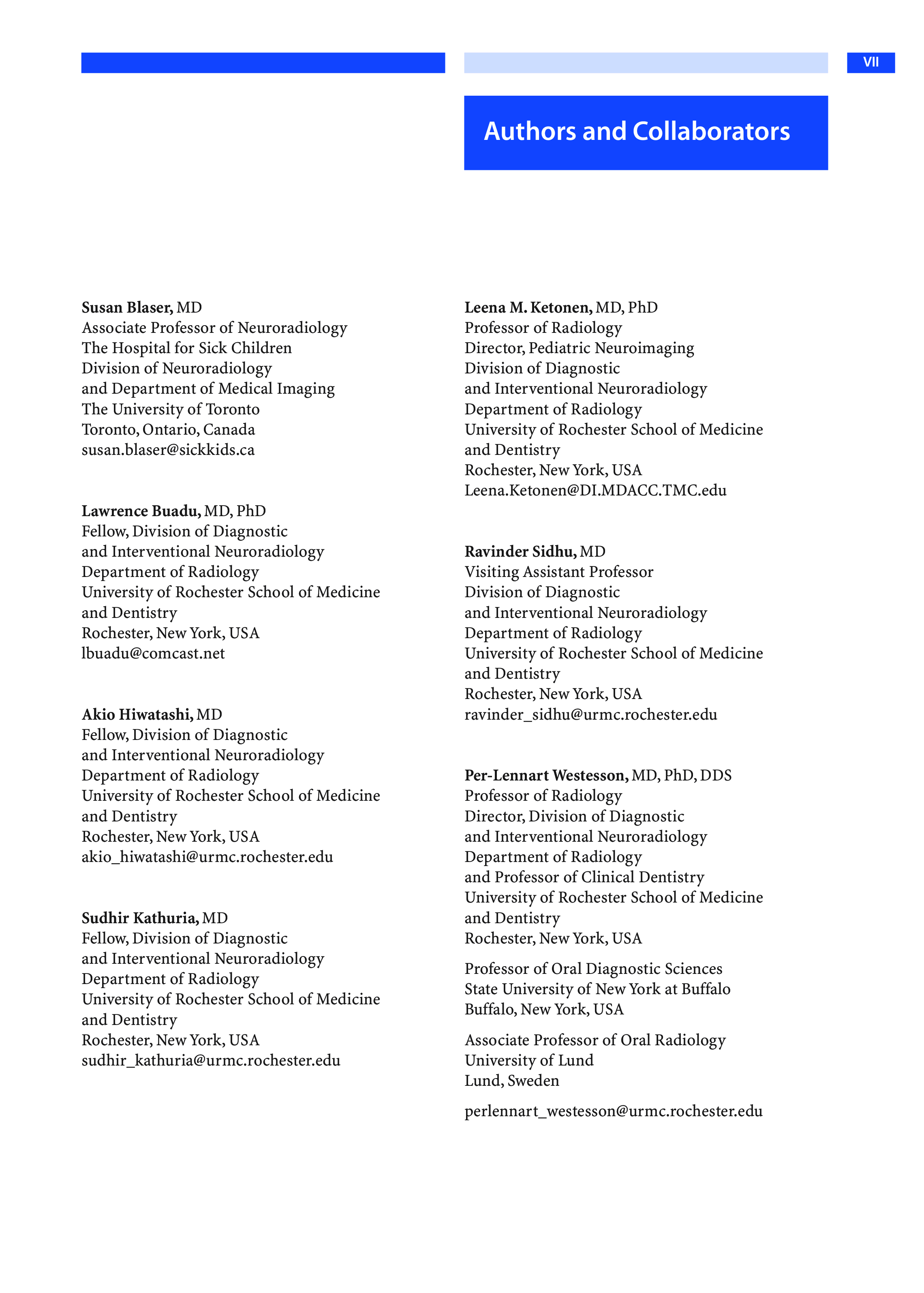 VII

Authors and Collaborators

Susan Blaser, MD
Associate Professor of Neuroradiology
The Hospital for Sick Children
Division of Neuroradiology
and Department of Medical Imaging
The University of Toronto
Toronto, Ontario, Canada
susan.blaser@sickkids.ca

Lawrence Buadu, MD, PhD
Fellow, Division of Diagnostic
and Interventional Neuroradiology
Department of Radiology
University of Rochester School of Medicine
and Dentistry
Rochester, New York, USA
lbuadu@comcast.net

Akio Hiwatashi, MD
Fellow, Division of Diagnostic
and Interventional Neuroradiology
Department of Radiology
University of Rochester School of Medicine
and Dentistry
Rochester, New York, USA
akio_hiwatashi@urmc.rochester.edu

Sudhir Kathuria, MD
Fellow, Division of Diagnostic
and Interventional Neuroradiology
Department of Radiology
University of Rochester School of Medicine
and Dentistry
Rochester, New York, USA
sudhir_kathuria@urmc.rochester.edu

Leena M. Ketonen, MD, PhD
Professor of Radiology
Director, Pediatric Neuroimaging
Division of Diagnostic
and Interventional Neuroradiology
Department of Radiology
University of Rochester School of Medicine
and Dentistry
Rochester, New York, USA
Leena.Ketonen@DI.MDACC.TMC.edu

Ravinder Sidhu, MD
Visiting Assistant Professor
Division of Diagnostic
and Interventional Neuroradiology
Department of Radiology
University of Rochester School of Medicine
and Dentistry
Rochester, New York, USA
ravinder_sidhu@urmc.rochester.edu

Per-Lennart Westesson, MD, PhD, DDS
Professor of Radiology
Director, Division of Diagnostic
and Interventional Neuroradiology
Department of Radiology
and Professor of Clinical Dentistry
University of Rochester School of Medicine
and Dentistry
Rochester, New York, USA

Professor of Oral Diagnostic Sciences
State University of New York at Buffalo
Buffalo, New York, USA

Associate Professor of Oral Radiology
University of Lund
Lund, Sweden

perlennart_westesson@urmc.rochester.edu